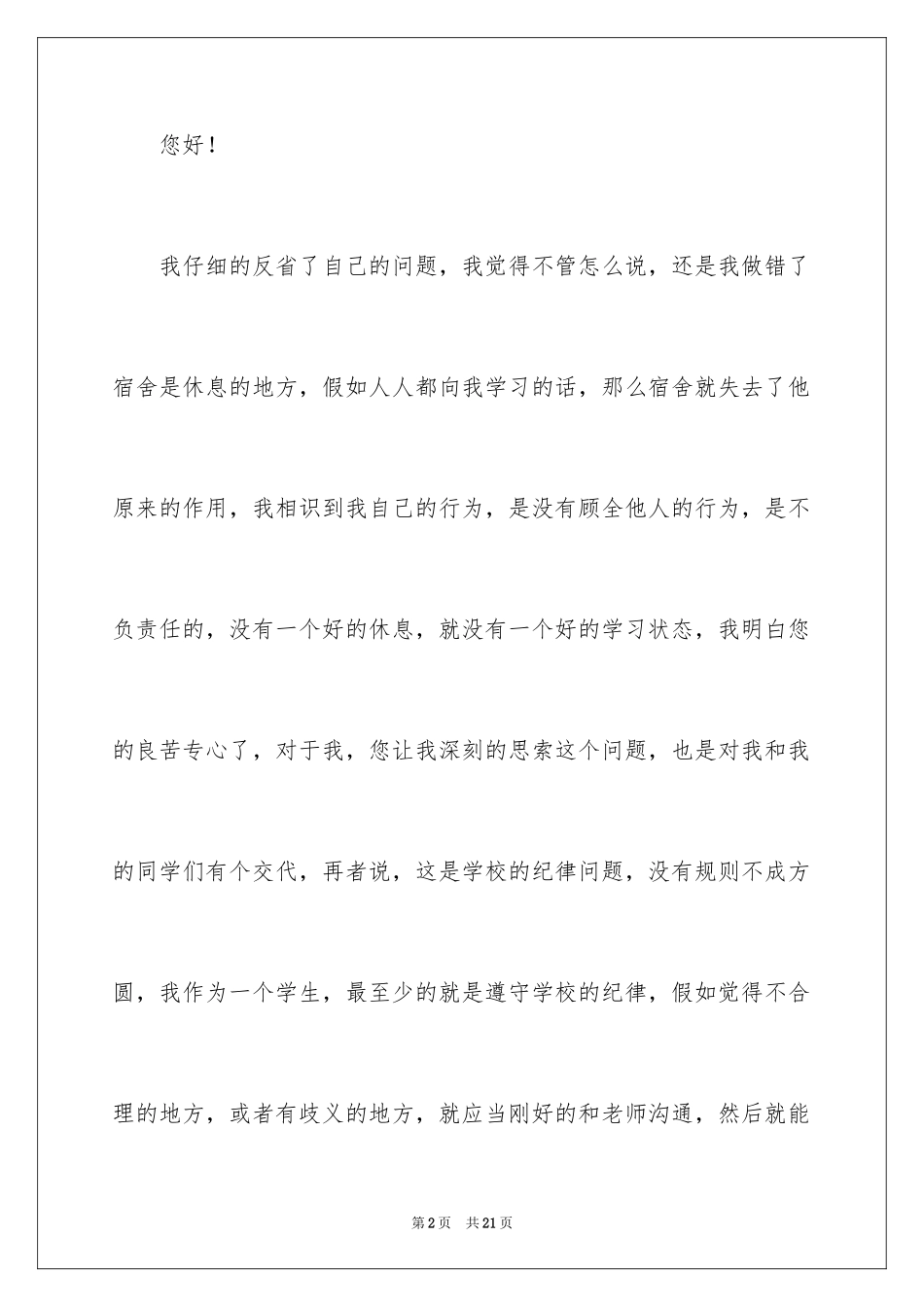 您好！

我仔细的反省了自己的问题，我觉得不管怎么说，还是我做错了宿舍是休息的地方，假如人人都向我学习的话，那么宿舍就失去了他原来的作用，我相识到我自己的行为，是没有顾全他人的行为，是不负责任的，没有一个好的休息，就没有一个好的学习状态，我明白您的良苦专心了，对于我，您让我深刻的思索这个问题，也是对我和我的同学们有个交代，再者说，这是学校的纪律问题，没有规则不成方圆，我作为一个学生，最至少的就是遵守学校的纪律，假如觉得不合理的地方，或者有歧义的地方，就应当刚好的和老师沟通，然后就能

第2页 共21页